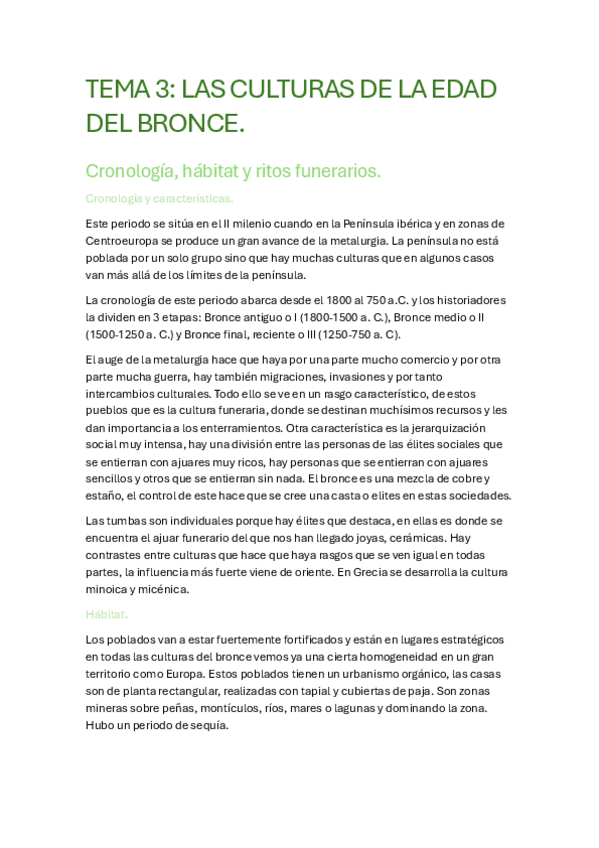 TEMA 3: LAS CULTURAS DE LA EDAD DEL BRONCE.

Cronología, hábitat y ritos funerarios.

Cronología y características.

Este periodo se sitúa en el II milenio cuando en la Península ibérica y en zonas de Centroeuropa se produce un gran avance de la metalurgia. La península no está poblada por un solo grupo sino que hay muchas culturas que en algunos casos van más allá de los límites de la península.

La cronología de este periodo abarca desde el 1800 al 750 a.C. y los historiadores la dividen en 3 etapas: Bronce antiguo o I (1800-1500 a. C.), Bronce medio o II (1500-1250 a. C.) y Bronce final, reciente o III (1250-750 a. C).

El auge de la metalurgia hace que haya por una parte mucho comercio y por otra parte mucha guerra, hay también migraciones, invasiones y por tanto intercambios culturales. Todo ello se ve en un rasgo característico, de estos pueblos que es la cultura funeraria, donde se destinan muchísimos recursos y les dan importancia a los enterramientos. Otra característica es la jerarquización social muy intensa, hay una división entre las personas de las élites sociales que se entierran con ajuares muy ricos, hay personas que se entierran con ajuares sencillos y otros que se entierran sin nada. El bronce es una mezcla de cobre y estaño, el control de este hace que se cree una casta o elites en estas sociedades.

Las tumbas son individuales porque hay élites que destaca, en ellas es donde se encuentra el ajuar funerario del que nos han llegado joyas, cerámicas. Hay contrastes entre culturas que hace que haya rasgos que se ven igual en todas partes, la influencia más fuerte viene de oriente. En Grecia se desarrolla la cultura minoica y micénica.

Hábitat.

Los poblados van a estar fuertemente fortificados y están en lugares estratégicos en todas las culturas del bronce vemos ya una cierta homogeneidad en un gran territorio como Europa. Estos poblados tienen un urbanismo orgánico, las casas son de planta rectangular, realizadas con tapial y cubiertas de paja. Son zonas mineras sobre peñas, montículos, ríos, mares o lagunas y dominando la zona. Hubo un periodo de sequía.